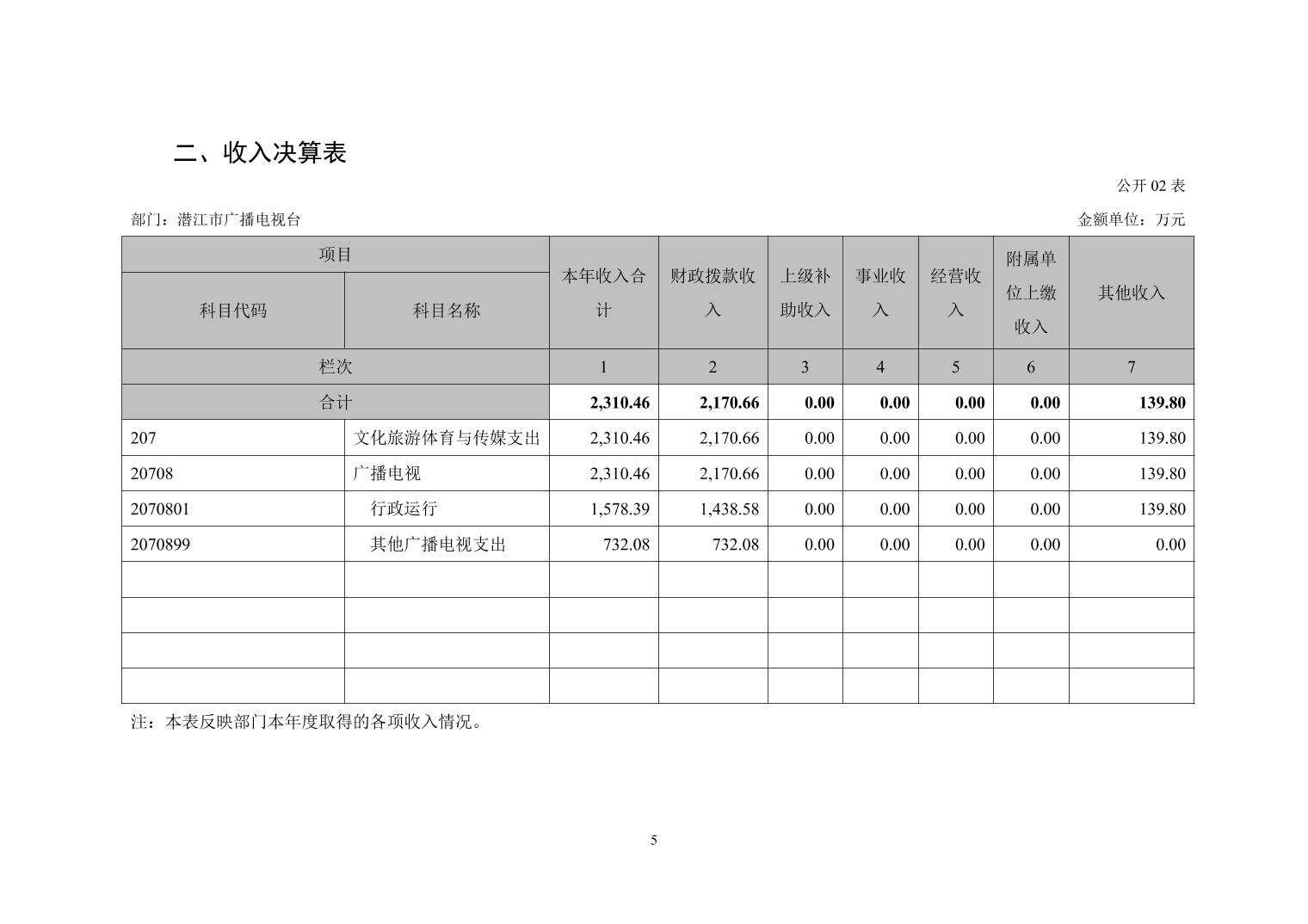 二、收入决算表

公开 02 表

部门：潜江市广播电视台

金额单位：万元

| 项目 | | 本年收入合计 | 财政拨款收入 | 上级补助收入 | 事业收入 | 经营收入 | 附属单位上缴收入 | 其他收入 |
|---|---|---|---|---|---|---|---|---|
| 科目代码 | 科目名称 | | | | | | | |
| 栏次 | | 1 | 2 | 3 | 4 | 5 | 6 | 7 |
| 合计 | | 2,310.46 | 2,170.66 | 0.00 | 0.00 | 0.00 | 0.00 | 139.80 |
| 207 | 文化旅游体育与传媒支出 | 2,310.46 | 2,170.66 | 0.00 | 0.00 | 0.00 | 0.00 | 139.80 |
| 20708 | 广播电视 | 2,310.46 | 2,170.66 | 0.00 | 0.00 | 0.00 | 0.00 | 139.80 |
| 2070801 | 行政运行 | 1,578.39 | 1,438.58 | 0.00 | 0.00 | 0.00 | 0.00 | 139.80 |
| 2070899 | 其他广播电视支出 | 732.08 | 732.08 | 0.00 | 0.00 | 0.00 | 0.00 | 0.00 |
| | | | | | | | | |
| | | | | | | | | |
| | | | | | | | | |
| | | | | | | | | |

注：本表反映部门本年度取得的各项收入情况。

5